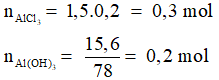 $n_{AlCl_3} = 1,5.0,2 = 0,3$ mol

$n_{Al(OH)_3} = \frac{15,6}{78} = 0,2$ mol